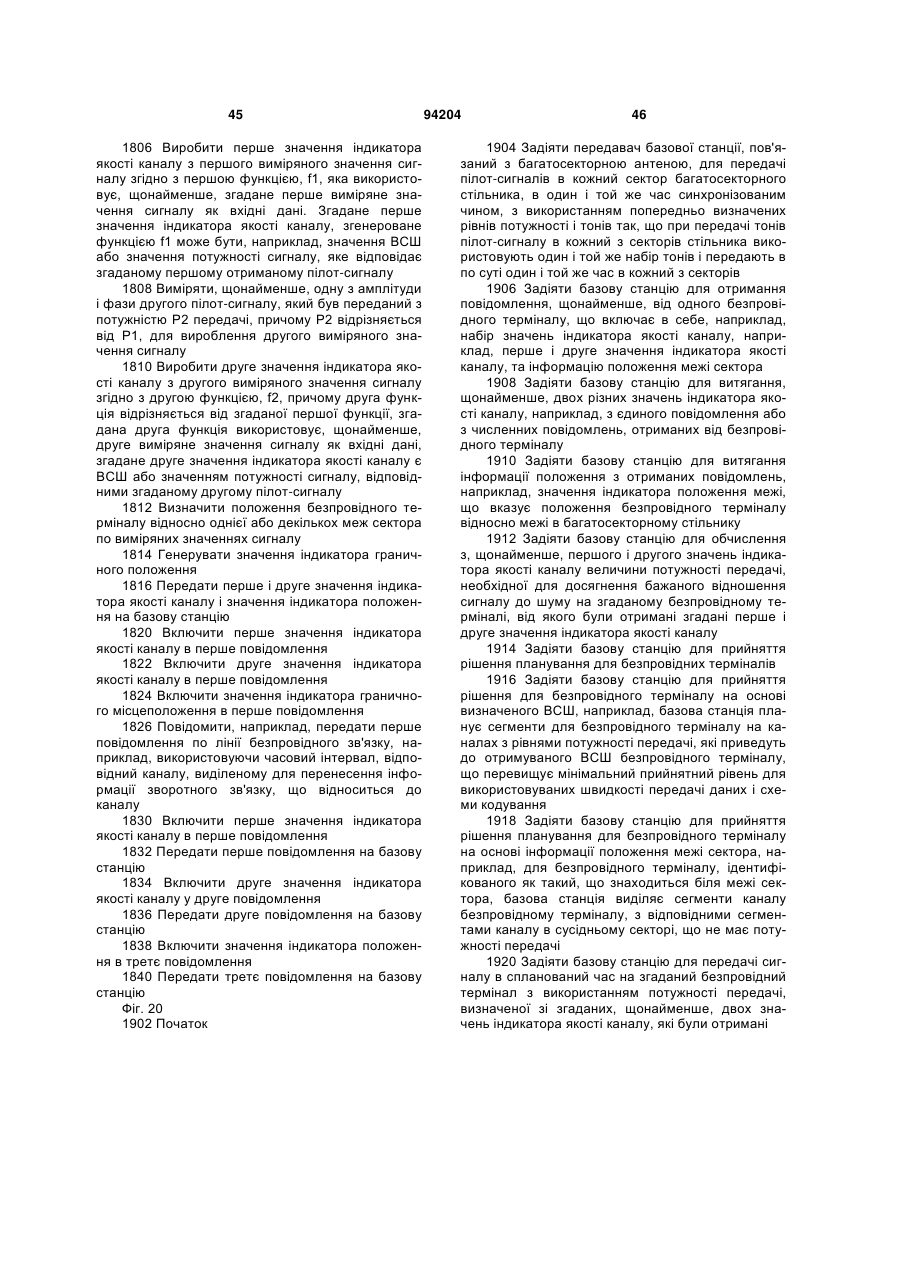 45 94204 46

1806 Виробити перше значення індикатора якості каналу з першого виміряного значення сигналу згідно з першою функцією, f1, яка використовує, щонайменше, згадане перше виміряне значення сигналу як вхідні дані. Згадане перше значення індикатора якості каналу, згенероване функцією f1 може бути, наприклад, значення ВСШ або значення потужності сигналу, яке відповідає згаданому першому отриманому пілот-сигналу

1808 Виміряти, щонайменше, одну з амплітуди і фази другого пілот-сигналу, який був переданий з потужністю P2 передачі, причому P2 відрізняється від P1, для вироблення другого виміряного значення сигналу

1810 Виробити друге значення індикатора якості каналу з другого виміряного значення сигналу згідно з другою функцією, f2, причому друга функція відрізняється від згаданої першої функції, згадана друга функція використовує, щонайменше, друге виміряне значення сигналу як вхідні дані, згадане друге значення індикатора якості каналу є ВСШ або значенням потужності сигналу, відповідними згаданому другому пілот-сигналу

1812 Визначити положення безпровідного терміналу відносно однієї або декількох меж сектора по виміряних значеннях сигналу

1814 Генерувати значення індикатора граничного положення

1816 Передати перше і друге значення індикатора якості каналу і значення індикатора положення на базову станцію

1820 Включити перше значення індикатора якості каналу в перше повідомлення

1822 Включити друге значення індикатора якості каналу в перше повідомлення

1824 Включити значення індикатора граничного місцеположення в перше повідомлення

1826 Повідомити, наприклад, передати перше повідомлення по лінії безпровідного зв'язку, наприклад, використовуючи часовий інтервал, відповідний каналу, виділеному для перенесення інформації зворотного зв'язку, що відноситься до каналу

1830 Включити перше значення індикатора якості каналу в перше повідомлення

1832 Передати перше повідомлення на базову станцію

1834 Включити друге значення індикатора якості каналу у друге повідомлення

1836 Передати друге повідомлення на базову станцію

1838 Включити значення індикатора положення в третє повідомлення

1840 Передати третє повідомлення на базову станцію

Фіг. 20

1902 Початок

1904 Задіяти передавач базової станції, пов'язаний з багатосекторною антеною, для передачі пілот-сигналів в кожний сектор багатосекторного стільника, в один і той же час синхронізованим чином, з використанням попередньо визначених рівнів потужності і тонів так, що при передачі тонів пілот-сигналу в кожний з секторів стільника використовують один і той же набір тонів і передають в по суті один і той же час в кожний з секторів

1906 Задіяти базову станцію для отримання повідомлення, щонайменше, від одного безпровідного терміналу, що включає в себе, наприклад, набір значень індикатора якості каналу, наприклад, перше і друге значення індикатора якості каналу, та інформацію положення межі сектора

1908 Задіяти базову станцію для витягання, щонайменше, двох різних значень індикатора якості каналу, наприклад, з єдиного повідомлення або з численних повідомлень, отриманих від безпровідного терміналу

1910 Задіяти базову станцію для витягання інформації положення з отриманих повідомлень, наприклад, значення індикатора положення межі, що вказує положення безпровідного терміналу відносно межі в багатосекторному стільнику

1912 Задіяти базову станцію для обчислення з, щонайменше, першого і другого значень індикатора якості каналу величини потужності передачі, необхідної для досягнення бажаного відношення сигналу до шуму на згаданому безпровідному терміналі, від якого були отримані згадані перше і друге значення індикатора якості каналу

1914 Задіяти базову станцію для прийняття рішення планування для безпровідних терміналів

1916 Задіяти базову станцію для прийняття рішення для безпровідного терміналу на основі визначеного ВСШ, наприклад, базова станція планує сегменти для безпровідного терміналу на каналах з рівнями потужності передачі, які приведуть до отримуваного ВСШ безпровідного терміналу, що перевищує мінімальний прийнятний рівень для використовуваних швидкості передачі даних і схеми кодування

1918 Задіяти базову станцію для прийняття рішення планування для безпровідного терміналу на основі інформації положення межі сектора, наприклад, для безпровідного терміналу, ідентифікованого як такий, що знаходиться біля межі сектора, базова станція виділяє сегменти каналу безпровідному терміналу, з відповідними сегментами каналу в сусідньому секторі, що не має потужності передачі

1920 Задіяти базову станцію для передачі сигналу в спланований час на згаданий безпровідний термінал з використанням потужності передачі, визначеної зі згаданих, щонайменше, двох значень індикатора якості каналу, які були отримані